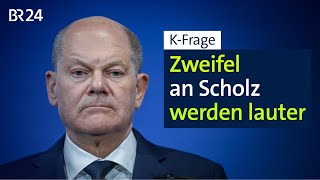 BR24

K-Frage

Zweifel an Scholz werden lauter